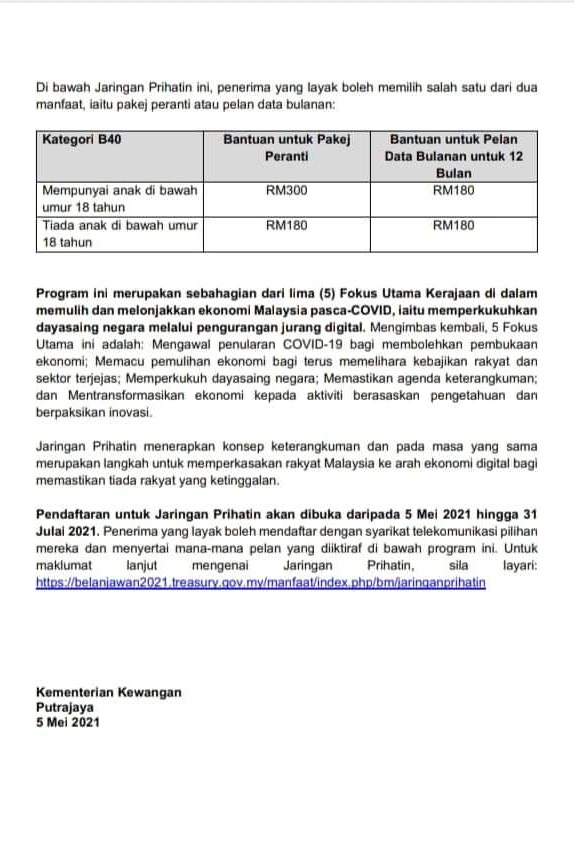 Di bawah Jaringan Prihatin ini, penerima yang layak boleh memilih salah satu dari dua manfaat, iaitu pakej peranti atau pelan data bulanan:

| Kategori B40 | Bantuan untuk Pakej Peranti | Bantuan untuk Pelan Data Bulanan untuk 12 Bulan |
|---|---|---|
| Mempunyai anak di bawah umur 18 tahun | RM300 | RM180 |
| Tiada anak di bawah umur 18 tahun | RM180 | RM180 |

Program ini merupakan sebahagian dari lima (5) Fokus Utama Kerajaan di dalam memulih dan melonjakkan ekonomi Malaysia pasca-COVID, iaitu memperkukuhkan dayasaing negara melalui pengurangan jurang digital. Mengimbas kembali, 5 Fokus Utama ini adalah: Mengawal penularan COVID-19 bagi membolehkan pembukaan ekonomi; Memacu pemulihan ekonomi bagi terus memelihara kebajikan rakyat dan sektor terjejas; Memperkukuh dayasaing negara; Memastikan agenda keterangkuman; dan Mentransformasikan ekonomi kepada aktiviti berasaskan pengetahuan dan berpaksikan inovasi.

Jaringan Prihatin menerapkan konsep keterangkuman dan pada masa yang sama merupakan langkah untuk memperkasakan rakyat Malaysia ke arah ekonomi digital bagi memastikan tiada rakyat yang ketinggalan.

Pendaftaran untuk Jaringan Prihatin akan dibuka daripada 5 Mei 2021 hingga 31 Julai 2021. Penerima yang layak boleh mendaftar dengan syarikat telekomunikasi pilihan mereka dan menyertai mana-mana pelan yang diiktiraf di bawah program ini. Untuk maklumat lanjut mengenai Jaringan Prihatin, sila layari: https://belanjawan2021.treasury.gov.my/manfaat/index.php/bm/jaringanprihatin

Kementerian Kewangan
Putrajaya
5 Mei 2021